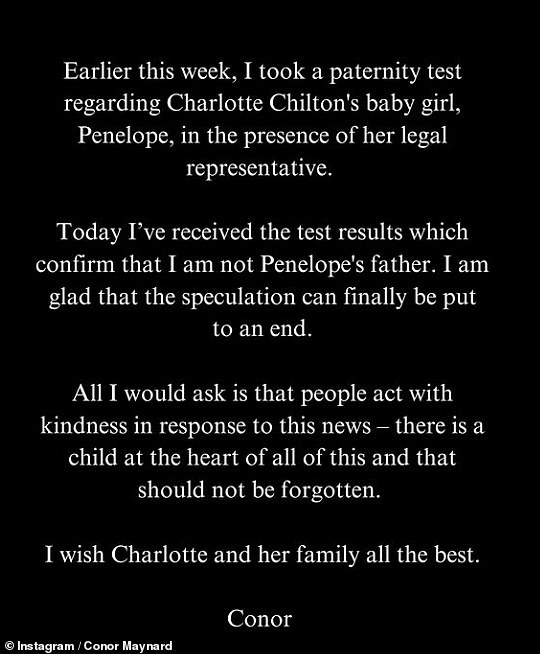 Earlier this week, I took a paternity test regarding Charlotte Chilton's baby girl, Penelope, in the presence of her legal representative.

Today I've received the test results which confirm that I am not Penelope's father. I am glad that the speculation can finally be put to an end.

All I would ask is that people act with kindness in response to this news – there is a child at the heart of all of this and that should not be forgotten.

I wish Charlotte and her family all the best.

Conor

© Instagram / Conor Maynard